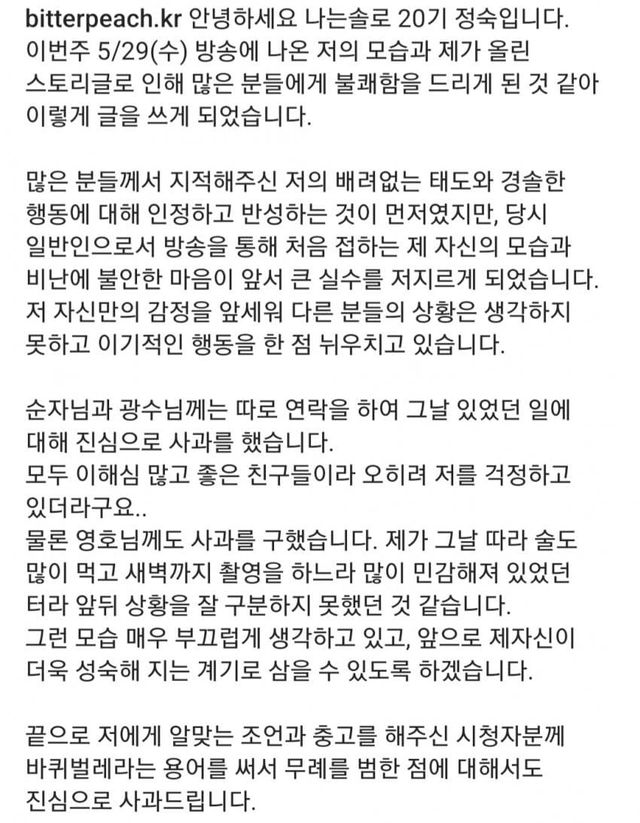 bitterpeach.kr 안녕하세요 나는솔로 20기 정숙입니다. 이번주 5/29(수) 방송에 나온 저의 모습과 제가 올린 스토리글로 인해 많은 분들에게 불쾌함을 드리게 된 것 같아 이렇게 글을 쓰게 되었습니다.

많은 분들께서 지적해주신 저의 배려없는 태도와 경솔한 행동에 대해 인정하고 반성하는 것이 먼저였지만, 당시 일반인으로서 방송을 통해 처음 접하는 제 자신의 모습과 비난에 불안한 마음이 앞서 큰 실수를 저지르게 되었습니다. 저 자신만의 감정을 앞세워 다른 분들의 상황은 생각하지 못하고 이기적인 행동을 한 점 뉘우치고 있습니다.

순자님과 광수님께는 따로 연락을 하여 그날 있었던 일에 대해 진심으로 사과를 했습니다.
모두 이해심 많고 좋은 친구들이라 오히려 저를 걱정하고 있더라구요..
물론 영호님께도 사과를 구했습니다. 제가 그날 따라 술도 많이 먹고 새벽까지 촬영을 하느라 많이 민감해져 있었던 터라 앞뒤 상황을 잘 구분하지 못했던 것 같습니다.
그런 모습 매우 부끄럽게 생각하고 있고, 앞으로 제자신이 더욱 성숙해 지는 계기로 삼을 수 있도록 하겠습니다.

끝으로 저에게 알맞는 조언과 충고를 해주신 시청자분께 바퀴벌레라는 용어를 써서 무례를 범한 점에 대해서도 진심으로 사과드립니다.